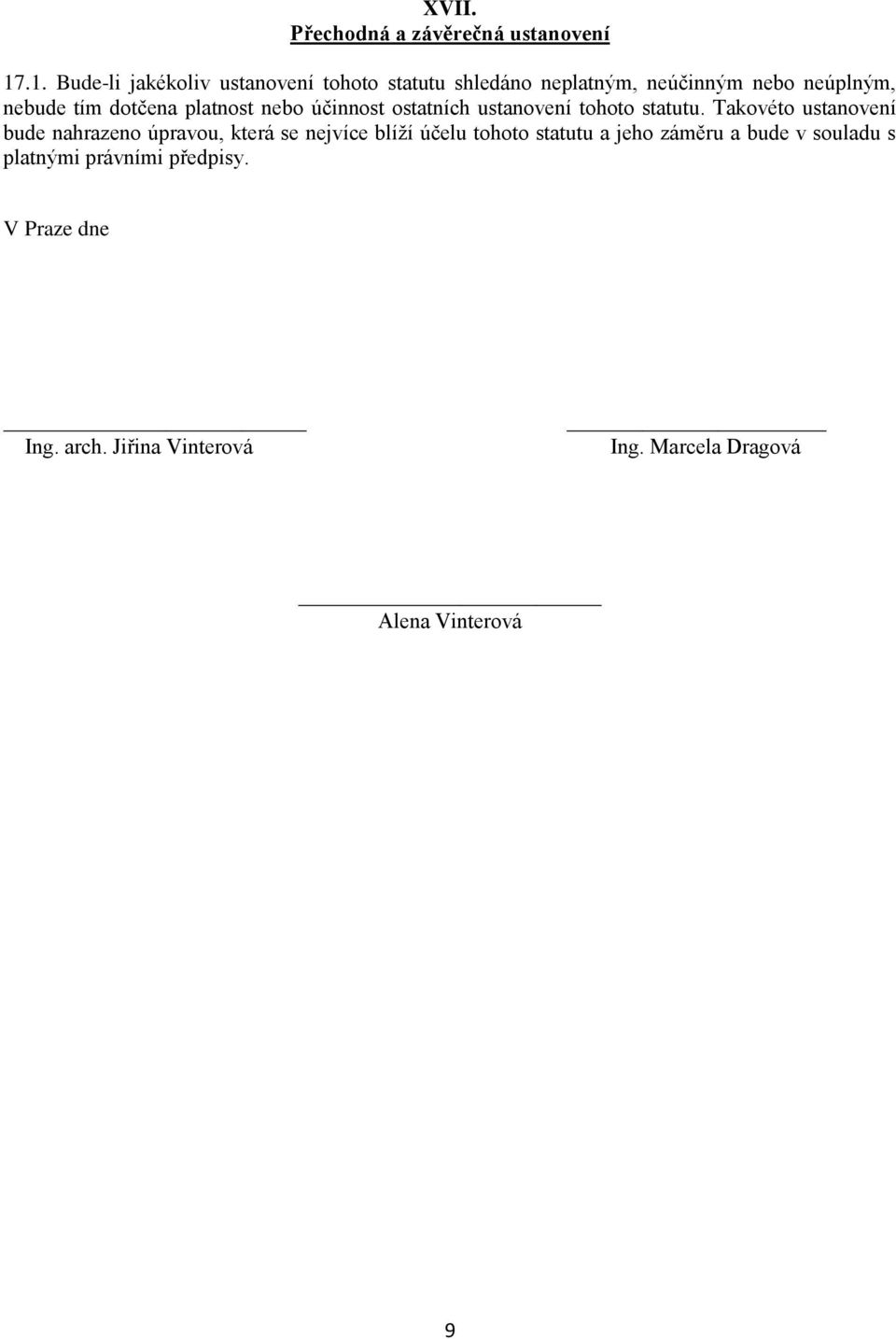 XVII.
Přechodná a závěrečná ustanovení

17.1. Bude-li jakékoliv ustanovení tohoto statutu shledáno neplatným, neúčinným nebo neúplným, nebude tím dotčena platnost nebo účinnost ostatních ustanovení tohoto statutu. Takovéto ustanovení bude nahrazeno úpravou, která se nejvíce blíží účelu tohoto statutu a jeho záměru a bude v souladu s platnými právními předpisy.

V Praze dne

Ing. arch. Jiřina Vinterová

Ing. Marcela Dragová

Alena Vinterová

9